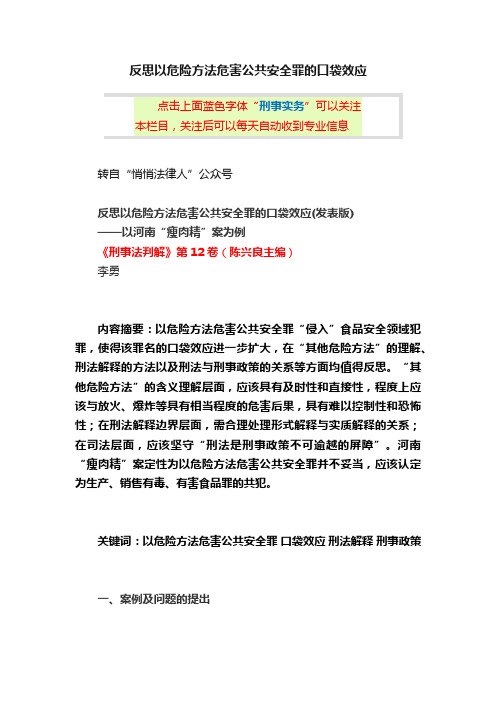 反思以危险方法危害公共安全罪的口袋效应

点击上面蓝色字体“刑事实务”可以关注本栏目，关注后可以每天自动收到专业信息

转自“悄悄法律人”公众号

反思以危险方法危害公共安全罪的口袋效应(发表版)
——以河南“瘦肉精”案为例
《刑事法判解》第12卷（陈兴良主编）
李勇

内容摘要：以危险方法危害公共安全罪“侵入”食品安全领域犯罪，使得该罪名的口袋效应进一步扩大，在“其他危险方法”的理解、刑法解释的方法以及刑法与刑事政策的关系等方面均值得反思。“其他危险方法”的含义理解层面，应该具有及时性和直接性，程度上应该与放火、爆炸等具有相当程度的危害后果，具有难以控制性和恐怖性；在刑法解释边界层面，需合理处理形式解释与实质解释的关系；在司法层面，应该坚守“刑法是刑事政策不可逾越的屏障”。河南“瘦肉精”案定性为以危险方法危害公共安全罪并不妥当，应该认定为生产、销售有毒、有害食品罪的共犯。

关键词：以危险方法危害公共安全罪 口袋效应 刑法解释 刑事政策

一、案例及问题的提出